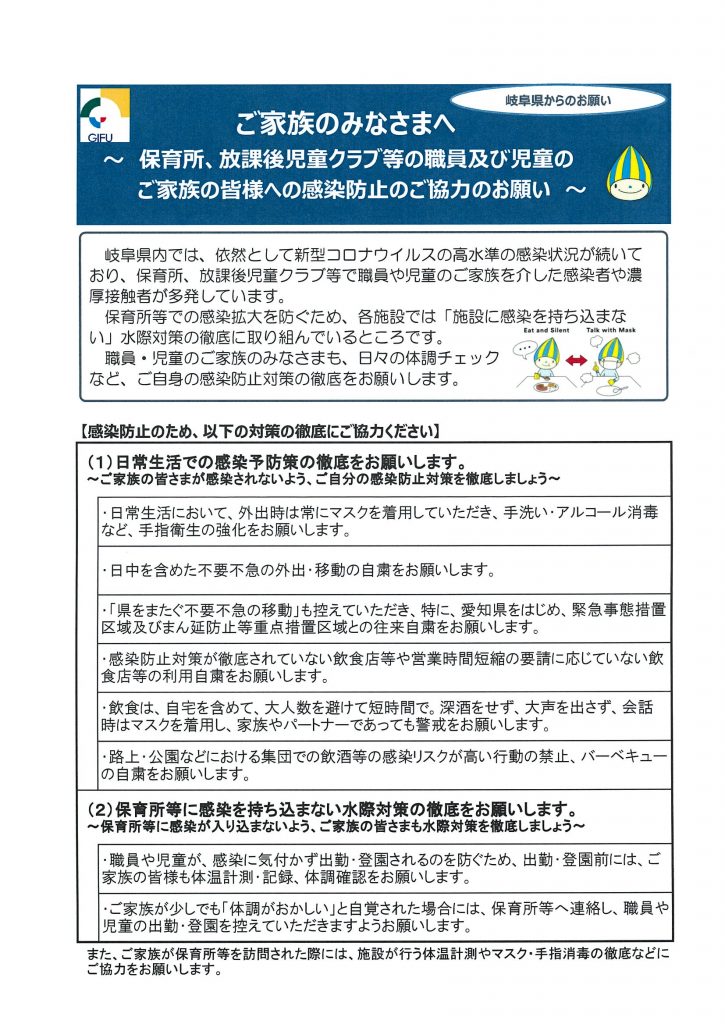 GIFU

岐阜県からのお願い

ご家族のみなさまへ

～ 保育所、放課後児童クラブ等の職員及び児童のご家族の皆様への感染防止のご協力のお願い ～

岐阜県内では、依然として新型コロナウイルスの高水準の感染状況が続いており、保育所、放課後児童クラブ等で職員や児童のご家族を介した感染者や濃厚接触者が多発しています。

保育所等での感染拡大を防ぐため、各施設では「施設に感染を持ち込まない」水際対策の徹底に取り組んでいるところです。

職員・児童のご家族のみなさまも、日々の体調チェックなど、ご自身の感染防止対策の徹底をお願いします。

Eat and Silent　Talk with Mask

【感染防止のため、以下の対策の徹底にご協力ください】

（1）日常生活での感染予防策の徹底をお願いします。
～ご家族の皆さまが感染されないよう、ご自分の感染防止対策を徹底しましょう～

・日常生活において、外出時は常にマスクを着用していただき、手洗い・アルコール消毒など、手指衛生の強化をお願いします。

・日中を含めた不要不急の外出・移動の自粛をお願いします。

・「県をまたぐ不要不急の移動」も控えていただき、特に、愛知県をはじめ、緊急事態措置区域及びまん延防止等重点措置区域との往来自粛をお願いします。

・感染防止対策が徹底されていない飲食店等や営業時間短縮の要請に応じていない飲食店等の利用自粛をお願いします。

・飲食は、自宅を含めて、大人数を避けて短時間で。深酒をせず、大声を出さず、会話時はマスクを着用し、家族やパートナーであっても警戒をお願いします。

・路上・公園などにおける集団での飲酒等の感染リスクが高い行動の禁止、バーベキューの自粛をお願いします。

（2）保育所等に感染を持ち込まない水際対策の徹底をお願いします。
～保育所等に感染が入り込まないよう、ご家族の皆さまも水際対策を徹底しましょう～

・職員や児童が、感染に気付かず出勤・登園されるのを防ぐため、出勤・登園前には、ご家族の皆様も体温計測・記録、体調確認をお願いします。

・ご家族が少しでも「体調がおかしい」と自覚された場合には、保育所等へ連絡し、職員や児童の出勤・登園を控えていただきますようお願いします。

また、ご家族が保育所等を訪問された際には、施設が行う体温計測やマスク・手指消毒の徹底などにご協力をお願いします。